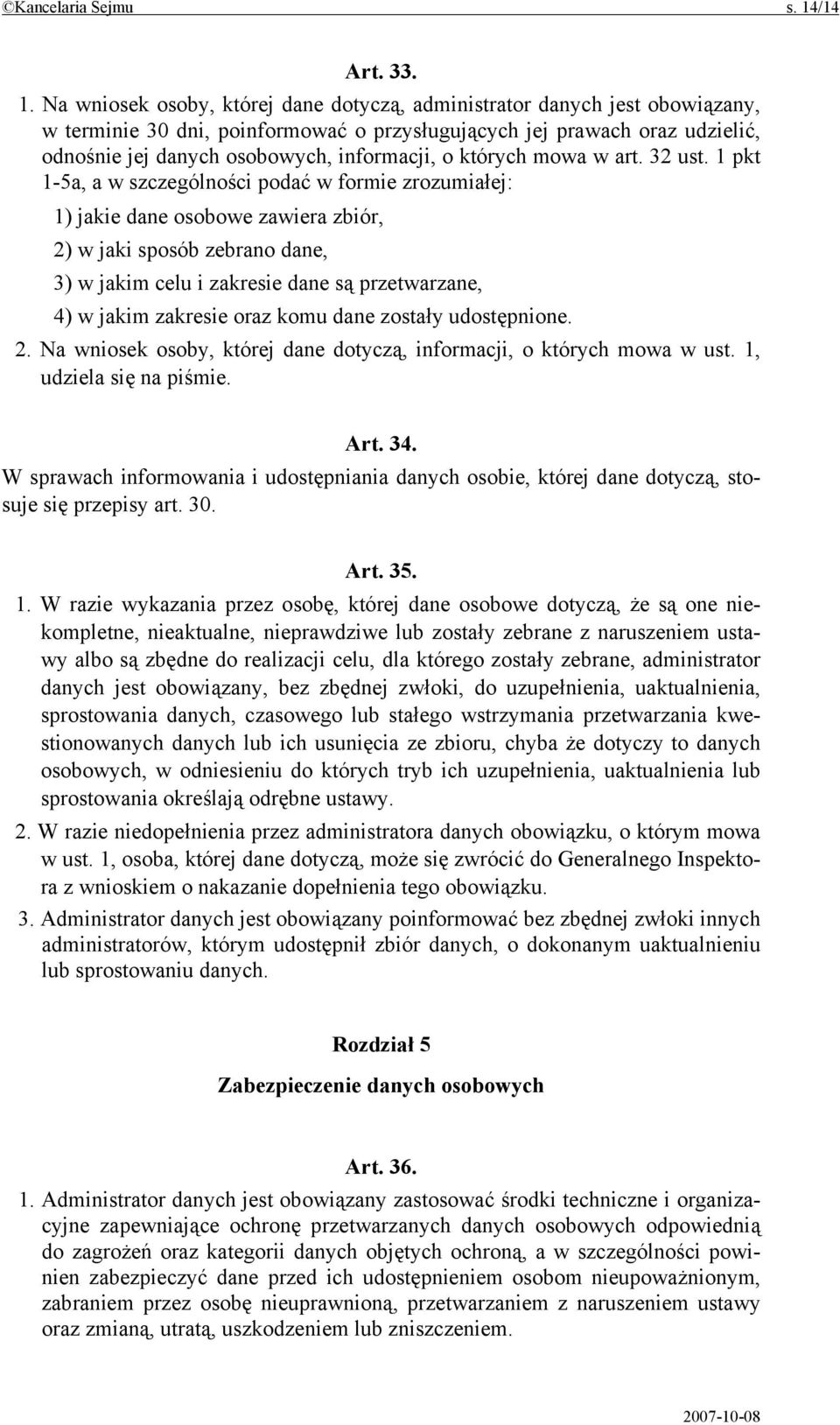 ©Kancelaria Sejmu s. 14/14

Art. 33.

1. Na wniosek osoby, której dane dotyczą, administrator danych jest obowiązany, w terminie 30 dni, poinformować o przysługujących jej prawach oraz udzielić, odnośnie jej danych osobowych, informacji, o których mowa w art. 32 ust. 1 pkt 1-5a, a w szczególności podać w formie zrozumiałej:

1) jakie dane osobowe zawiera zbiór,

2) w jaki sposób zebrano dane,

3) w jakim celu i zakresie dane są przetwarzane,

4) w jakim zakresie oraz komu dane zostały udostępnione.

2. Na wniosek osoby, której dane dotyczą, informacji, o których mowa w ust. 1, udziela się na piśmie.

Art. 34.

W sprawach informowania i udostępniania danych osobie, której dane dotyczą, stosuje się przepisy art. 30.

Art. 35.

1. W razie wykazania przez osobę, której dane osobowe dotyczą, że są one niekompletne, nieaktualne, nieprawdziwe lub zostały zebrane z naruszeniem ustawy albo są zbędne do realizacji celu, dla którego zostały zebrane, administrator danych jest obowiązany, bez zbędnej zwłoki, do uzupełnienia, uaktualnienia, sprostowania danych, czasowego lub stałego wstrzymania przetwarzania kwestionowanych danych lub ich usunięcia ze zbioru, chyba że dotyczy to danych osobowych, w odniesieniu do których tryb ich uzupełnienia, uaktualnienia lub sprostowania określają odrębne ustawy.

2. W razie niedopełnienia przez administratora danych obowiązku, o którym mowa w ust. 1, osoba, której dane dotyczą, może się zwrócić do Generalnego Inspektora z wnioskiem o nakazanie dopełnienia tego obowiązku.

3. Administrator danych jest obowiązany poinformować bez zbędnej zwłoki innych administratorów, którym udostępnił zbiór danych, o dokonanym uaktualnieniu lub sprostowaniu danych.

Rozdział 5

Zabezpieczenie danych osobowych

Art. 36.

1. Administrator danych jest obowiązany zastosować środki techniczne i organizacyjne zapewniające ochronę przetwarzanych danych osobowych odpowiednią do zagrożeń oraz kategorii danych objętych ochroną, a w szczególności powinien zabezpieczyć dane przed ich udostępnieniem osobom nieupoważnionym, zabraniem przez osobę nieuprawnioną, przetwarzaniem z naruszeniem ustawy oraz zmianą, utratą, uszkodzeniem lub zniszczeniem.

2007-10-08